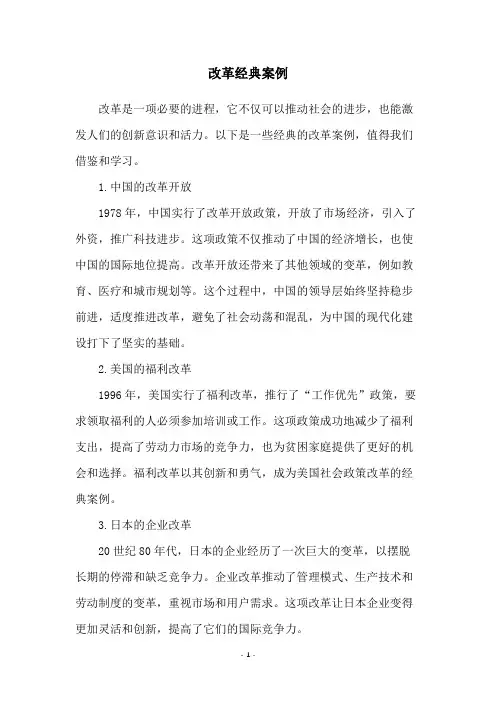 改革经典案例

改革是一项必要的进程，它不仅可以推动社会的进步，也能激发人们的创新意识和活力。以下是一些经典的改革案例，值得我们借鉴和学习。

1.中国的改革开放

1978年，中国实行了改革开放政策，开放了市场经济，引入了外资，推广科技进步。这项政策不仅推动了中国的经济增长，也使中国的国际地位提高。改革开放还带来了其他领域的变革，例如教育、医疗和城市规划等。这个过程中，中国的领导层始终坚持稳步前进，适度推进改革，避免了社会动荡和混乱，为中国的现代化建设打下了坚实的基础。

2.美国的福利改革

1996年，美国实行了福利改革，推行了“工作优先”政策，要求领取福利的人必须参加培训或工作。这项政策成功地减少了福利支出，提高了劳动力市场的竞争力，也为贫困家庭提供了更好的机会和选择。福利改革以其创新和勇气，成为美国社会政策改革的经典案例。

3.日本的企业改革

20世纪80年代，日本的企业经历了一次巨大的变革，以摆脱长期的停滞和缺乏竞争力。企业改革推动了管理模式、生产技术和劳动制度的变革，重视市场和用户需求。这项改革让日本企业变得更加灵活和创新，提高了它们的国际竞争力。

- 1 -